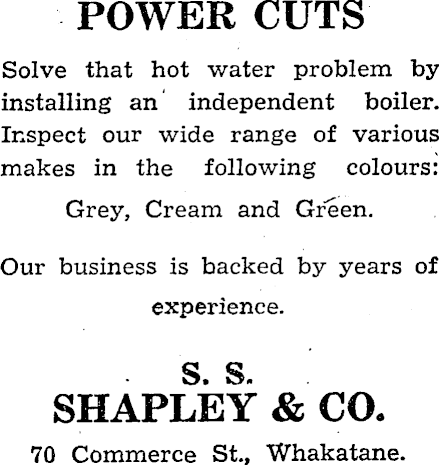 POWER CUTS

Solve that hot water problem by installing an independent boiler. Inspect our wide range of various makes in the following colours:

Grey, Cream and Green.

Our business is backed by years of experience.

S. S.
SHAPLEY & CO.

70 Commerce St., Whakatane.